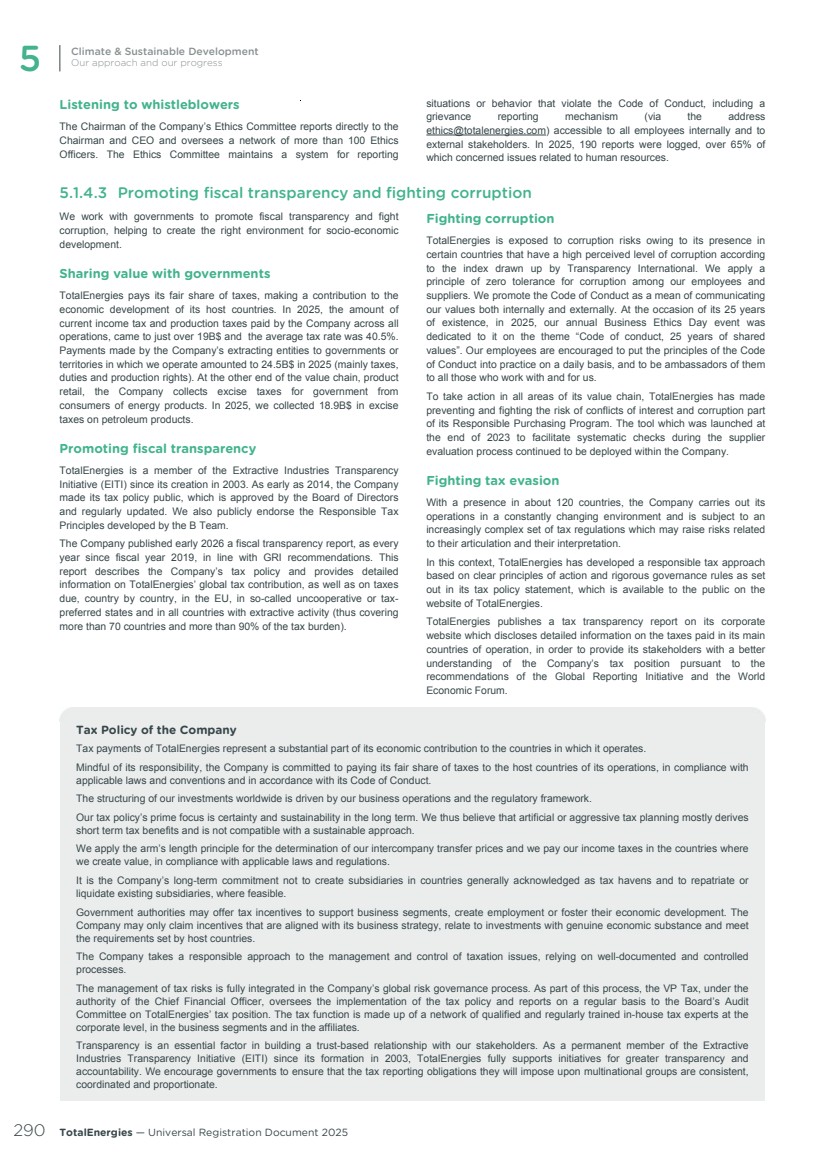 5 Climate & Sustainable Development
Our approach and our progress

Listening to whistleblowers

The Chairman of the Company's Ethics Committee reports directly to the Chairman and CEO and oversees a network of more than 100 Ethics Officers. The Ethics Committee maintains a system for reporting situations or behavior that violate the Code of Conduct, including a grievance reporting mechanism (via the address ethics@totalenergies.com) accessible to all employees internally and to external stakeholders. In 2025, 190 reports were logged, over 65% of which concerned issues related to human resources.

5.1.4.3 Promoting fiscal transparency and fighting corruption

We work with governments to promote fiscal transparency and fight corruption, helping to create the right environment for socio-economic development.

Sharing value with governments

TotalEnergies pays its fair share of taxes, making a contribution to the economic development of its host countries. In 2025, the amount of current income tax and production taxes paid by the Company across all operations, came to just over 19B$ and the average tax rate was 40.5%. Payments made by the Company's extracting entities to governments or territories in which we operate amounted to 24.5B$ in 2025 (mainly taxes, duties and production rights). At the other end of the value chain, product retail, the Company collects excise taxes for government from consumers of energy products. In 2025, we collected 18.9B$ in excise taxes on petroleum products.

Promoting fiscal transparency

TotalEnergies is a member of the Extractive Industries Transparency Initiative (EITI) since its creation in 2003. As early as 2014, the Company made its tax policy public, which is approved by the Board of Directors and regularly updated. We also publicly endorse the Responsible Tax Principles developed by the B Team.

The Company published early 2026 a fiscal transparency report, as every year since fiscal year 2019, in line with GRI recommendations. This report describes the Company's tax policy and provides detailed information on TotalEnergies' global tax contribution, as well as on taxes due, country by country, in the EU, in so-called uncooperative or tax-preferred states and in all countries with extractive activity (thus covering more than 70 countries and more than 90% of the tax burden).

Fighting corruption

TotalEnergies is exposed to corruption risks owing to its presence in certain countries that have a high perceived level of corruption according to the index drawn up by Transparency International. We apply a principle of zero tolerance for corruption among our employees and suppliers. We promote the Code of Conduct as a mean of communicating our values both internally and externally. At the occasion of its 25 years of existence, in 2025, our annual Business Ethics Day event was dedicated to it on the theme "Code of conduct, 25 years of shared values". Our employees are encouraged to put the principles of the Code of Conduct into practice on a daily basis, and to be ambassadors of them to all those who work with and for us.

To take action in all areas of its value chain, TotalEnergies has made preventing and fighting the risk of conflicts of interest and corruption part of its Responsible Purchasing Program. The tool which was launched at the end of 2023 to facilitate systematic checks during the supplier evaluation process continued to be deployed within the Company.

Fighting tax evasion

With a presence in about 120 countries, the Company carries out its operations in a constantly changing environment and is subject to an increasingly complex set of tax regulations which may raise risks related to their articulation and their interpretation.

In this context, TotalEnergies has developed a responsible tax approach based on clear principles of action and rigorous governance rules as set out in its tax policy statement, which is available to the public on the website of TotalEnergies.

TotalEnergies publishes a tax transparency report on its corporate website which discloses detailed information on the taxes paid in its main countries of operation, in order to provide its stakeholders with a better understanding of the Company's tax position pursuant to the recommendations of the Global Reporting Initiative and the World Economic Forum.

Tax Policy of the Company

Tax payments of TotalEnergies represent a substantial part of its economic contribution to the countries in which it operates.

Mindful of its responsibility, the Company is committed to paying its fair share of taxes to the host countries of its operations, in compliance with applicable laws and conventions and in accordance with its Code of Conduct.

The structuring of our investments worldwide is driven by our business operations and the regulatory framework.

Our tax policy's prime focus is certainty and sustainability in the long term. We thus believe that artificial or aggressive tax planning mostly derives short term tax benefits and is not compatible with a sustainable approach.

We apply the arm's length principle for the determination of our intercompany transfer prices and we pay our income taxes in the countries where we create value, in compliance with applicable laws and regulations.

It is the Company's long-term commitment not to create subsidiaries in countries generally acknowledged as tax havens and to repatriate or liquidate existing subsidiaries, where feasible.

Government authorities may offer tax incentives to support business segments, create employment or foster their economic development. The Company may only claim incentives that are aligned with its business strategy, relate to investments with genuine economic substance and meet the requirements set by host countries.

The Company takes a responsible approach to the management and control of taxation issues, relying on well-documented and controlled processes.

The management of tax risks is fully integrated in the Company's global risk governance process. As part of this process, the VP Tax, under the authority of the Chief Financial Officer, oversees the implementation of the tax policy and reports on a regular basis to the Board's Audit Committee on TotalEnergies' tax position. The tax function is made up of a network of qualified and regularly trained in-house tax experts at the corporate level, in the business segments and in the affiliates.

Transparency is an essential factor in building a trust-based relationship with our stakeholders. As a permanent member of the Extractive Industries Transparency Initiative (EITI) since its formation in 2003, TotalEnergies fully supports initiatives for greater transparency and accountability. We encourage governments to ensure that the tax reporting obligations they will impose upon multinational groups are consistent, coordinated and proportionate.

290 TotalEnergies — Universal Registration Document 2025